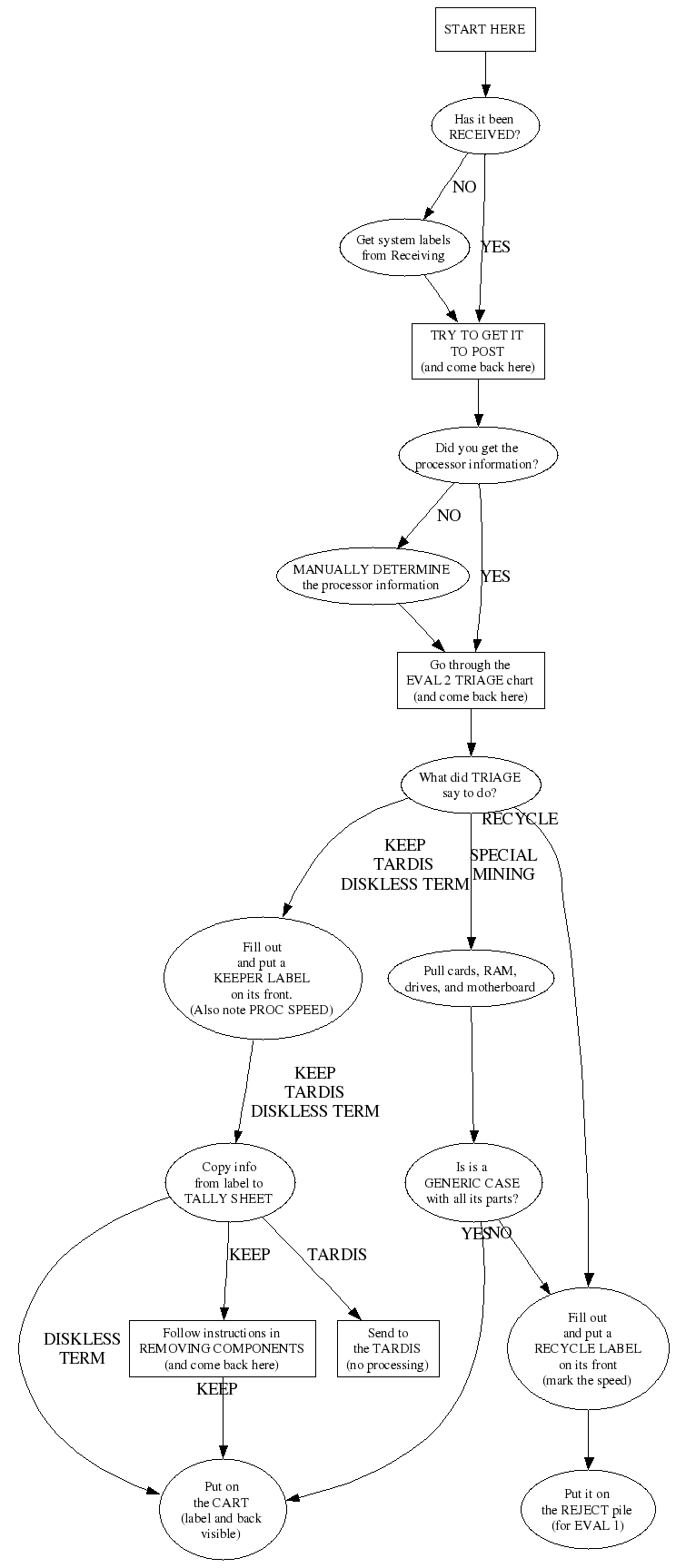 START HERE

Has it been RECEIVED?

NO

YES

Get system labels from Receiving

TRY TO GET IT TO POST (and come back here)

Did you get the processor information?

NO

YES

MANUALLY DETERMINE the processor information

Go through the EVAL 2 TRIAGE chart (and come back here)

What did TRIAGE say to do?

RECYCLE

KEEP TARDIS DISKLESS TERM

SPECIAL MINING

Fill out and put a KEEPER LABEL on its front. (Also note PROC SPEED)

Pull cards, RAM, drives, and motherboard

KEEP TARDIS DISKLESS TERM

Copy info from label to TALLY SHEET

Is is a GENERIC CASE with all its parts?

YES

NO

KEEP

TARDIS

DISKLESS TERM

Follow instructions in REMOVING COMPONENTS (and come back here)

Send to the TARDIS (no processing)

Fill out and put a RECYCLE LABEL on its front (mark the speed)

KEEP

Put on the CART (label and back visible)

Put it on the REJECT pile (for EVAL 1)